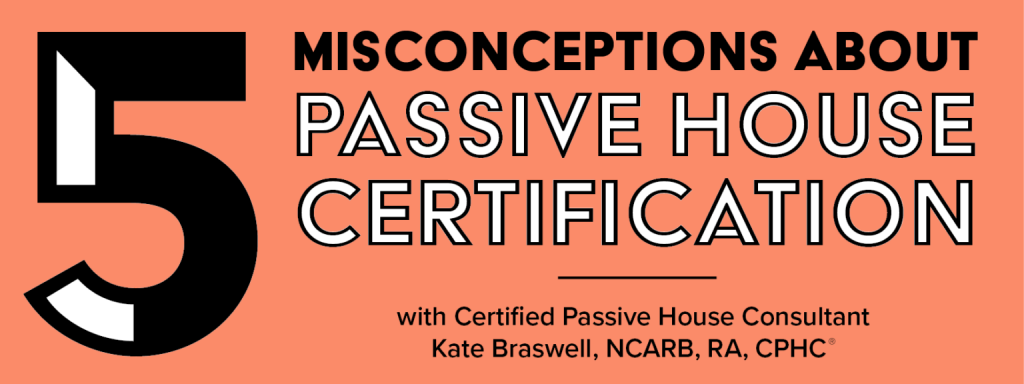 5 MISCONCEPTIONS ABOUT PASSIVE HOUSE CERTIFICATION

with Certified Passive House Consultant
Kate Braswell, NCARB, RA, CPHC®